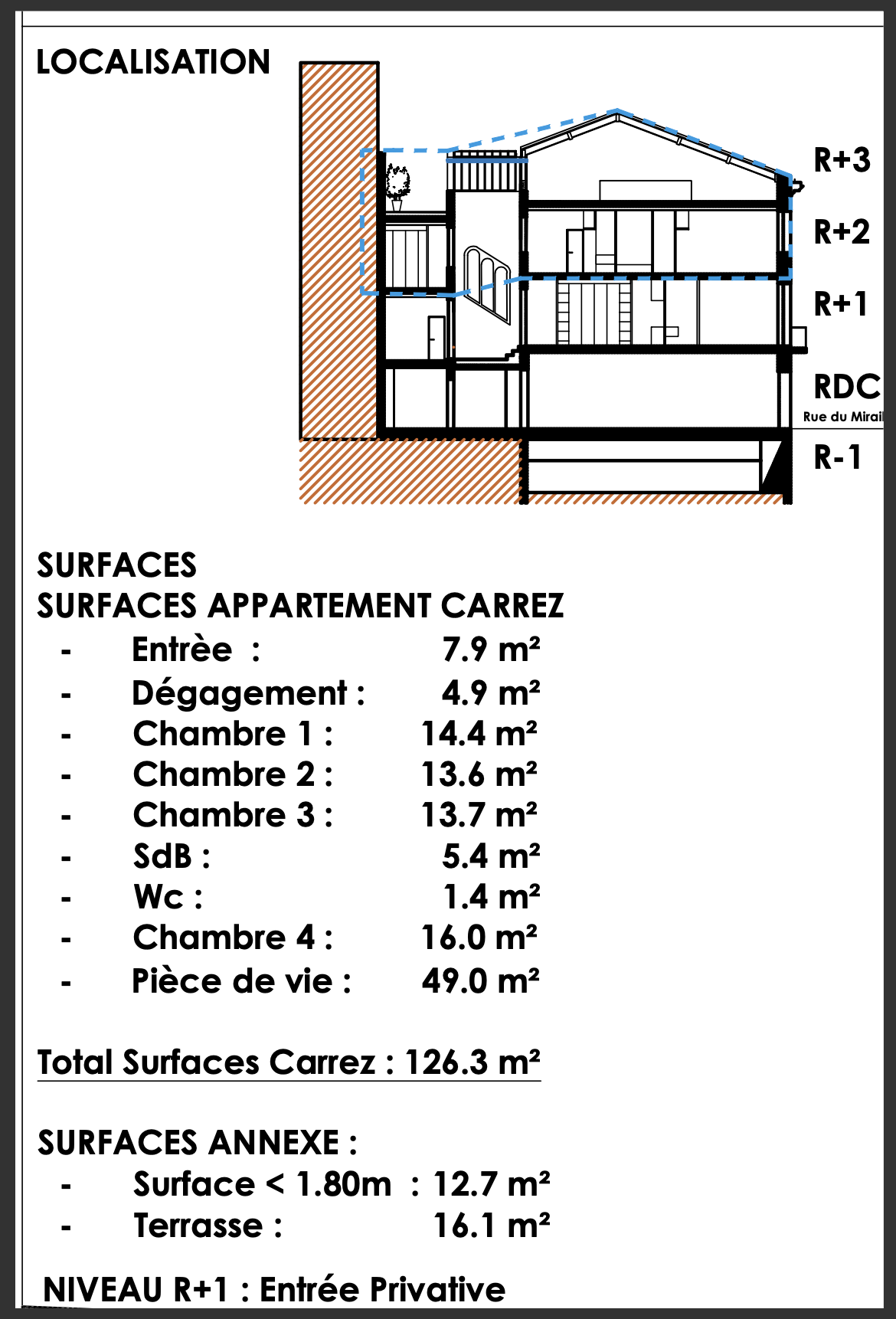 LOCALISATION

R+3
R+2
R+1
RDC
Rue du Mirail
R-1

SURFACES
SURFACES APPARTEMENT CARREZ

- Entrèe : 7.9 m²
- Dégagement : 4.9 m²
- Chambre 1 : 14.4 m²
- Chambre 2 : 13.6 m²
- Chambre 3 : 13.7 m²
- SdB : 5.4 m²
- Wc : 1.4 m²
- Chambre 4 : 16.0 m²
- Pièce de vie : 49.0 m²

Total Surfaces Carrez : 126.3 m²

SURFACES ANNEXE :
- Surface < 1.80m : 12.7 m²
- Terrasse : 16.1 m²

NIVEAU R+1 : Entrée Privative